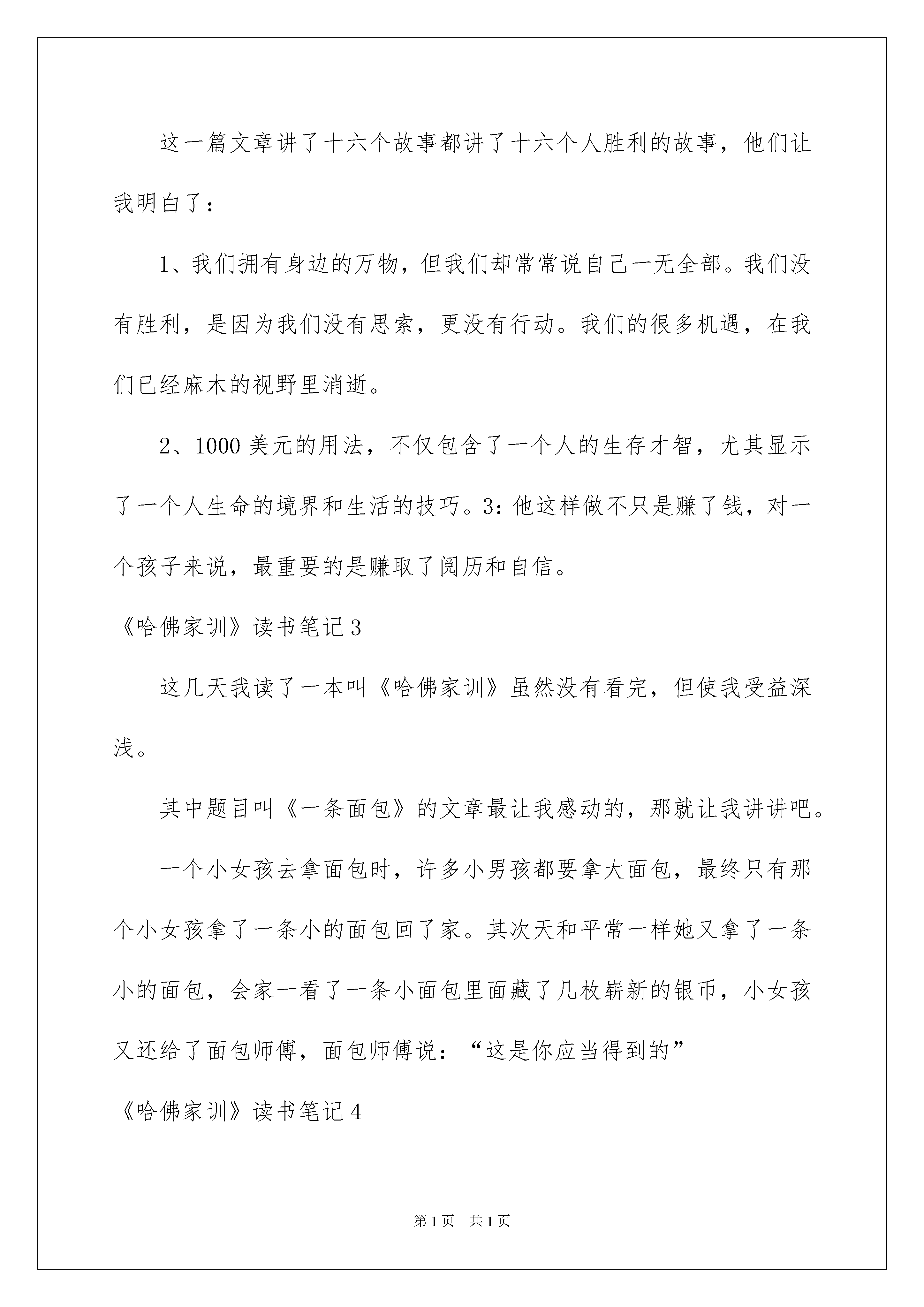 这一篇文章讲了十六个故事都讲了十六个人胜利的故事，他们让我明白了：

1、我们拥有身边的万物，但我们却常常说自己一无全部。我们没有胜利，是因为我们没有思索，更没有行动。我们的很多机遇，在我们已经麻木的视野里消逝。

2、1000美元的用法，不仅包含了一个人的生存才智，尤其显示了一个人生命的境界和生活的技巧。3：他这样做不只是赚了钱，对一个孩子来说，最重要的是赚取了阅历和自信。

《哈佛家训》读书笔记3

这几天我读了一本叫《哈佛家训》虽然没有看完，但使我受益深浅。

其中题目叫《一条面包》的文章最让我感动的，那就让我讲讲吧。

一个小女孩去拿面包时，许多小男孩都要拿大面包，最终只有那个小女孩拿了一条小的面包回了家。其次天和平常一样她又拿了一条小的面包，会家一看了一条小面包里面藏了几枚崭新的银币，小女孩又还给了面包师傅，面包师傅说：“这是你应当得到的”

《哈佛家训》读书笔记4

第1页 共1页